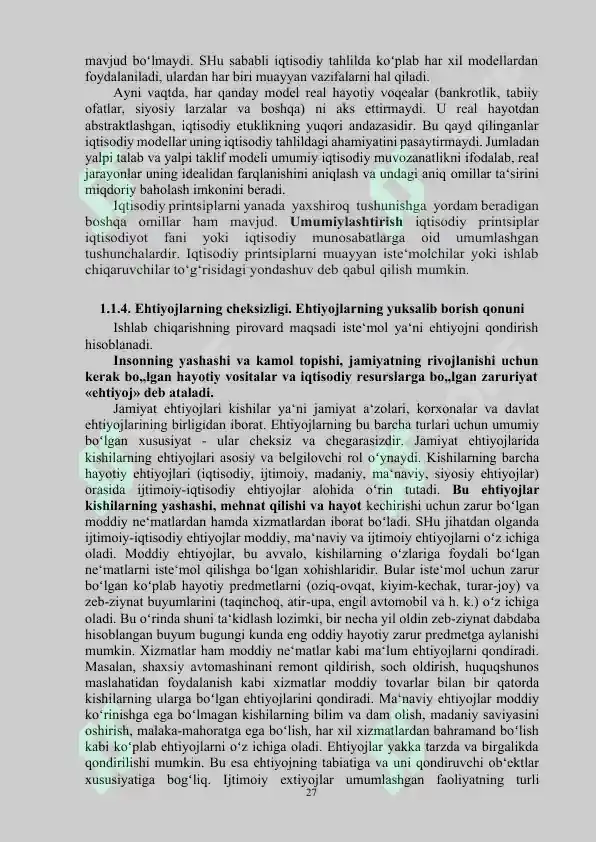 mavjud bo‘lmaydi. SHu sababli iqtisodiy tahlilda ko‘plab har xil modellardan foydalaniladi, ulardan har biri muayyan vazifalarni hal qiladi.

Ayni vaqtda, har qanday model real hayotiy voqealar (bankrotlik, tabiiy ofatlar, siyosiy larzalar va boshqa) ni aks ettirmaydi. U real hayotdan abstraktlashgan, iqtisodiy etuklikning yuqori andazasidir. Bu qayd qilinganlar iqtisodiy modellar uning iqtisodiy tahlildagi ahamiyatini pasaytirmaydi. Jumladan yalpi talab va yalpi taklif modeli umumiy iqtisodiy muvozanatlikni ifodalab, real jarayonlar uning idealidan farqlanishini aniqlash va undagi aniq omillar ta‘sirini miqdoriy baholash imkonini beradi.

Iqtisodiy printsiplarni yanada yaxshiroq tushunishga yordam beradigan boshqa omillar ham mavjud. Umumiylashtirish iqtisodiy printsiplar iqtisodiyot fani yoki iqtisodiy munosabatlarga oid umumlashgan tushunchalardir. Iqtisodiy printsiplarni muayyan iste‘molchilar yoki ishlab chiqaruvchilar to‘g‘risidagi yondashuv deb qabul qilish mumkin.

1.1.4. Ehtiyojlarning cheksizligi. Ehtiyojlarning yuksalib borish qonuni

Ishlab chiqarishning pirovard maqsadi iste‘mol ya‘ni ehtiyojni qondirish hisoblanadi.

Insonning yashashi va kamol topishi, jamiyatning rivojlanishi uchun kerak bo„lgan hayotiy vositalar va iqtisodiy resurslarga bo„lgan zaruriyat «ehtiyoj» deb ataladi.

Jamiyat ehtiyojlari kishilar ya‘ni jamiyat a‘zolari, korxonalar va davlat ehtiyojlarining birligidan iborat. Ehtiyojlarning bu barcha turlari uchun umumiy bo‘lgan xususiyat - ular cheksiz va chegarasizdir. Jamiyat ehtiyojlarida kishilarning ehtiyojlari asosiy va belgilovchi rol o‘ynaydi. Kishilarning barcha hayotiy ehtiyojlari (iqtisodiy, ijtimoiy, madaniy, ma‘naviy, siyosiy ehtiyojlar) orasida ijtimoiy-iqtisodiy ehtiyojlar alohida o‘rin tutadi. Bu ehtiyojlar kishilarning yashashi, mehnat qilishi va hayot kechirishi uchun zarur bo‘lgan moddiy ne‘matlardan hamda xizmatlardan iborat bo‘ladi. SHu jihatdan olganda ijtimoiy-iqtisodiy ehtiyojlar moddiy, ma‘naviy va ijtimoiy ehtiyojlarni o‘z ichiga oladi. Moddiy ehtiyojlar, bu avvalo, kishilarning o‘zlariga foydali bo‘lgan ne‘matlarni iste‘mol qilishga bo‘lgan xohishlaridir. Bular iste‘mol uchun zarur bo‘lgan ko‘plab hayotiy predmetlarni (oziq-ovqat, kiyim-kechak, turar-joy) va zeb-ziynat buyumlarini (taqinchoq, atir-upa, engil avtomobil va h. k.) o‘z ichiga oladi. Bu o‘rinda shuni ta‘kidlash lozimki, bir necha yil oldin zeb-ziynat dabdaba hisoblangan buyum bugungi kunda eng oddiy hayotiy zarur predmetga aylanishi mumkin. Xizmatlar ham moddiy ne‘matlar kabi ma‘lum ehtiyojlarni qondiradi. Masalan, shaxsiy avtomashinani remont qildirish, soch oldirish, huquqshunos maslahatidan foydalanish kabi xizmatlar moddiy tovarlar bilan bir qatorda kishilarning ularga bo‘lgan ehtiyojlarini qondiradi. Ma‘naviy ehtiyojlar moddiy ko‘rinishga ega bo‘lmagan kishilarning bilim va dam olish, madaniy saviyasini oshirish, malaka-mahoratga ega bo‘lish, har xil xizmatlardan bahramand bo‘lish kabi ko‘plab ehtiyojlarni o‘z ichiga oladi. Ehtiyojlar yakka tarzda va birgalikda qondirilishi mumkin. Bu esa ehtiyojning tabiatiga va uni qondiruvchi ob‘ektlar xususiyatiga bog‘liq. Ijtimoiy extiyojlar umumlashgan faoliyatning turli

27